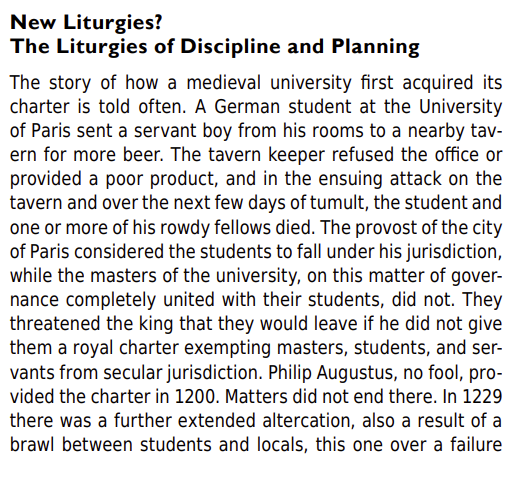 New Liturgies?
The Liturgies of Discipline and Planning

The story of how a medieval university first acquired its charter is told often. A German student at the University of Paris sent a servant boy from his rooms to a nearby tavern for more beer. The tavern keeper refused the office or provided a poor product, and in the ensuing attack on the tavern and over the next few days of tumult, the student and one or more of his rowdy fellows died. The provost of the city of Paris considered the students to fall under his jurisdiction, while the masters of the university, on this matter of governance completely united with their students, did not. They threatened the king that they would leave if he did not give them a royal charter exempting masters, students, and servants from secular jurisdiction. Philip Augustus, no fool, provided the charter in 1200. Matters did not end there. In 1229 there was a further extended altercation, also a result of a brawl between students and locals, this one over a failure